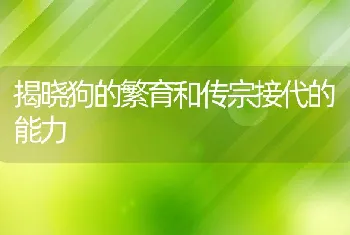 揭晓狗的繁育和传宗接代的能力